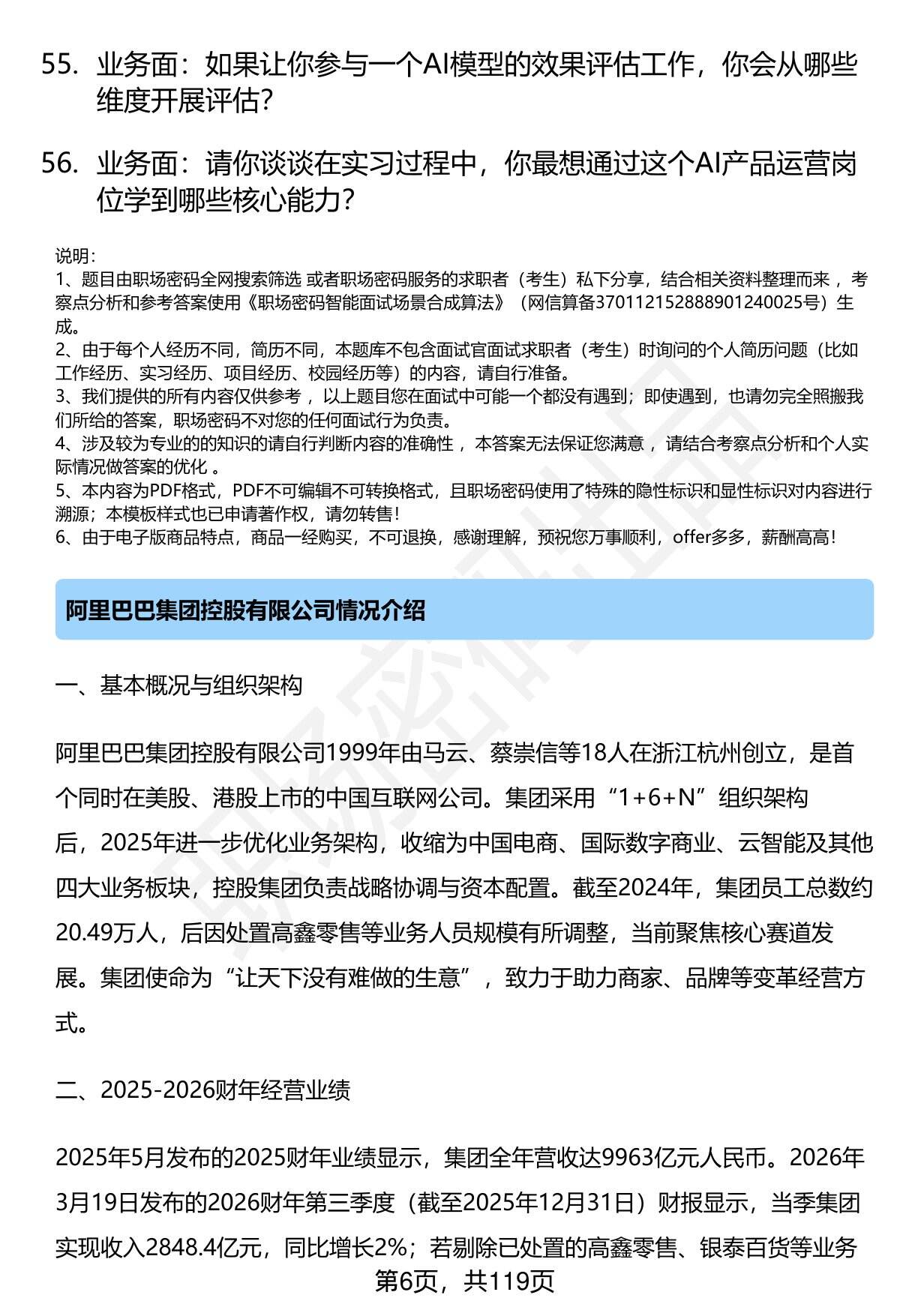 55. 业务面：如果让你参与一个AI模型的效果评估工作，你会从哪些维度开展评估？

56. 业务面：请你谈谈在实习过程中，你最想通过这个AI产品运营岗位学到哪些核心能力？

说明：
1、题目由职场密码全网搜索筛选 或者职场密码服务的求职者（考生）私下分享，结合相关资料整理而来 ，考察点分析和参考答案使用《职场密码智能面试场景合成算法》（网信算备370112152888901240025号）生成。
2、由于每个人经历不同，简历不同，本题库不包含面试官面试求职者（考生）时询问的个人简历问题（比如工作经历、实习经历、项目经历、校园经历等）的内容，请自行准备。
3、我们提供的所有内容仅供参考 ，以上题目您在面试中可能一个都没有遇到；即使遇到，也请勿完全照搬我们所给的答案，职场密码不对您的任何面试行为负责。
4、涉及较为专业的的知识的请自行判断内容的准确性 ，本答案无法保证您满意 ，请结合考察点分析和个人实际情况做答案的优化 。
5、本内容为PDF格式，PDF不可编辑不可转换格式，且职场密码使用了特殊的隐性标识和显性标识对内容进行溯源；本模板样式也已申请著作权，请勿转售！
6、由于电子版商品特点，商品一经购买，不可退换，感谢理解，预祝您万事顺利，offer多多，薪酬高高！

阿里巴巴集团控股有限公司情况介绍

一、基本概况与组织架构

阿里巴巴集团控股有限公司1999年由马云、蔡崇信等18人在浙江杭州创立，是首个同时在美股、港股上市的中国互联网公司。集团采用“1+6+N”组织架构后，2025年进一步优化业务架构，收缩为中国电商、国际数字商业、云智能及其他四大业务板块，控股集团负责战略协调与资本配置。截至2024年，集团员工总数约20.49万人，后因处置高鑫零售等业务人员规模有所调整，当前聚焦核心赛道发展。集团使命为“让天下没有难做的生意”，致力于助力商家、品牌等变革经营方式。

二、2025-2026财年经营业绩

2025年5月发布的2025财年业绩显示，集团全年营收达9963亿元人民币。2026年3月19日发布的2026财年第三季度（截至2025年12月31日）财报显示，当季集团实现收入2848.4亿元，同比增长2%；若剔除已处置的高鑫零售、银泰百货等业务

第6页，共119页